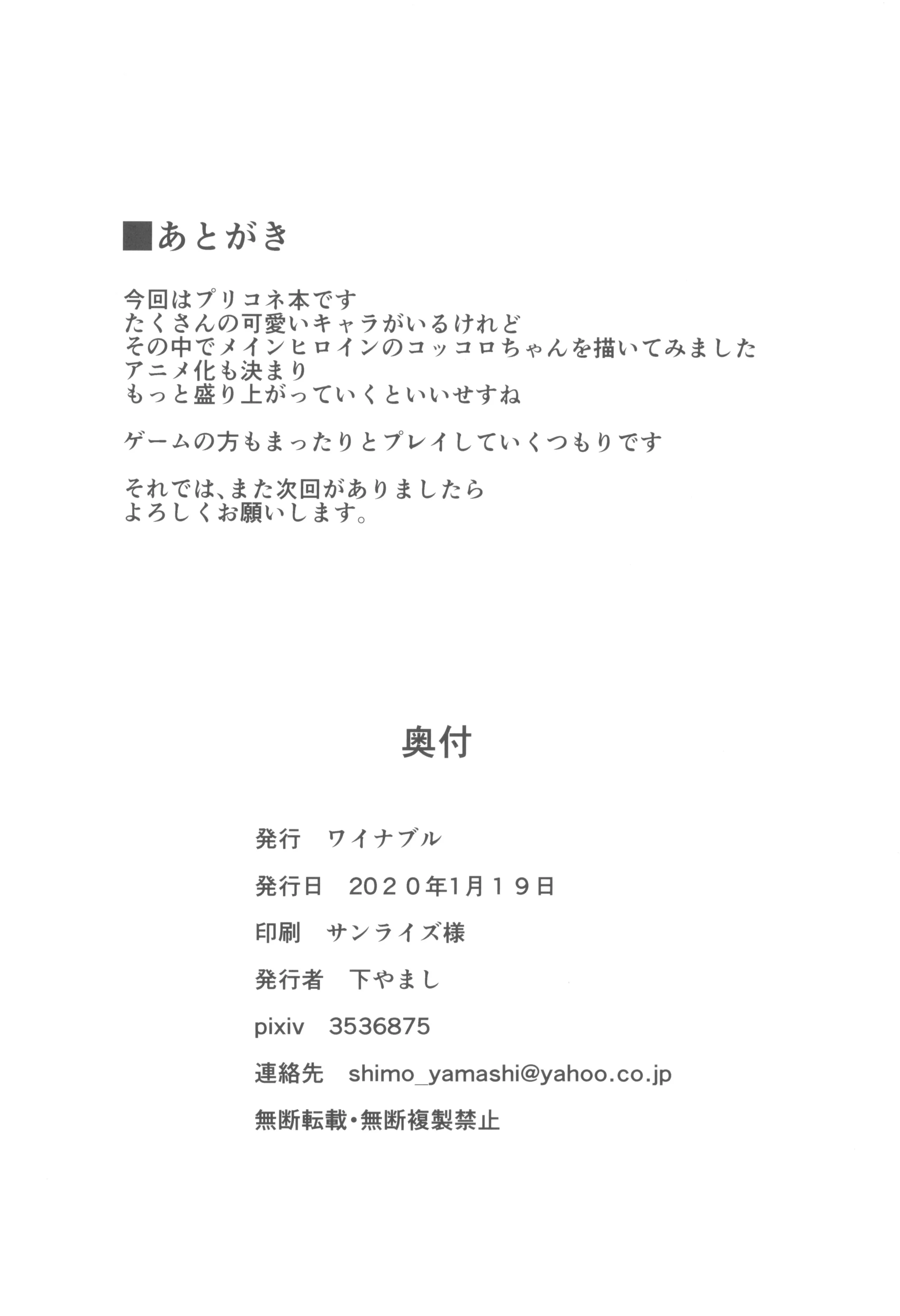 ■あとがき

今回はプリコネ本です
たくさんの可愛いキャラがいるけれど
その中でメインヒロインのコッコロちゃんを描いてみました
アニメ化も決まり
もっと盛り上がっていくといいせすね

ゲームの方もまったりとプレイしていくつもりです

それでは、また次回がありましたら
よろしくお願いします。

奥付

発行　ワイナブル

発行日　2020年1月19日

印刷　サンライズ様

発行者　下やまし

pixiv　3536875

連絡先　shimo_yamashi@yahoo.co.jp

無断転載・無断複製禁止